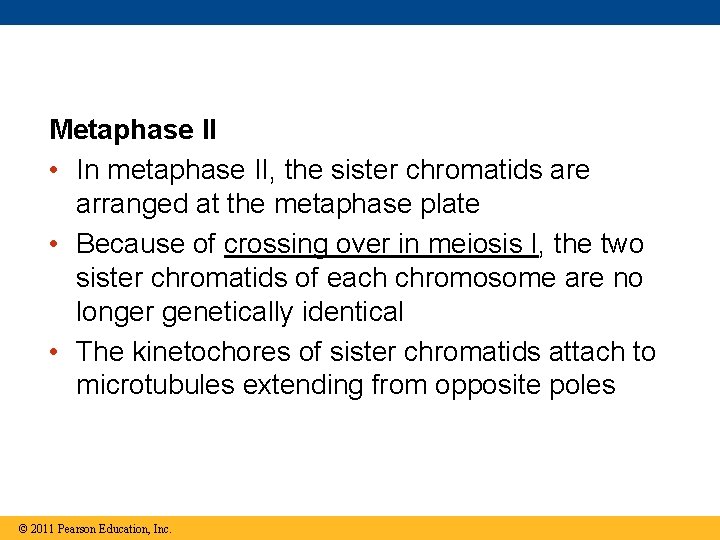 Metaphase II

• In metaphase II, the sister chromatids are arranged at the metaphase plate

• Because of crossing over in meiosis I, the two sister chromatids of each chromosome are no longer genetically identical

• The kinetochores of sister chromatids attach to microtubules extending from opposite poles

© 2011 Pearson Education, Inc.